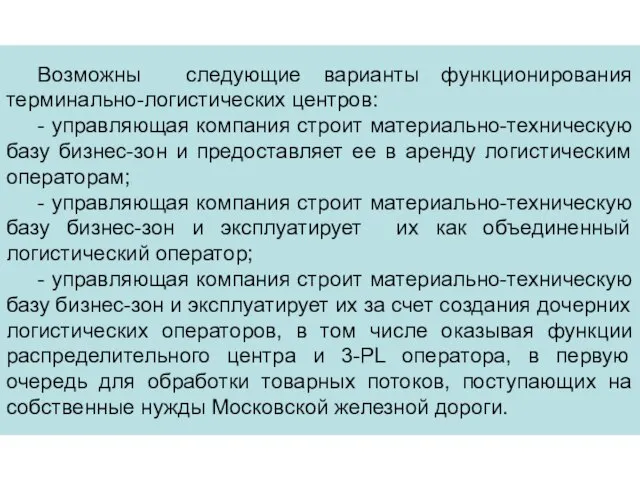 Возможны следующие варианты функционирования терминально-логистических центров:

- управляющая компания строит материально-техническую базу бизнес-зон и предоставляет ее в аренду логистическим операторам;

- управляющая компания строит материально-техническую базу бизнес-зон и эксплуатирует их как объединенный логистический оператор;

- управляющая компания строит материально-техническую базу бизнес-зон и эксплуатирует их за счет создания дочерних логистических операторов, в том числе оказывая функции распределительного центра и 3-PL оператора, в первую очередь для обработки товарных потоков, поступающих на собственные нужды Московской железной дороги.